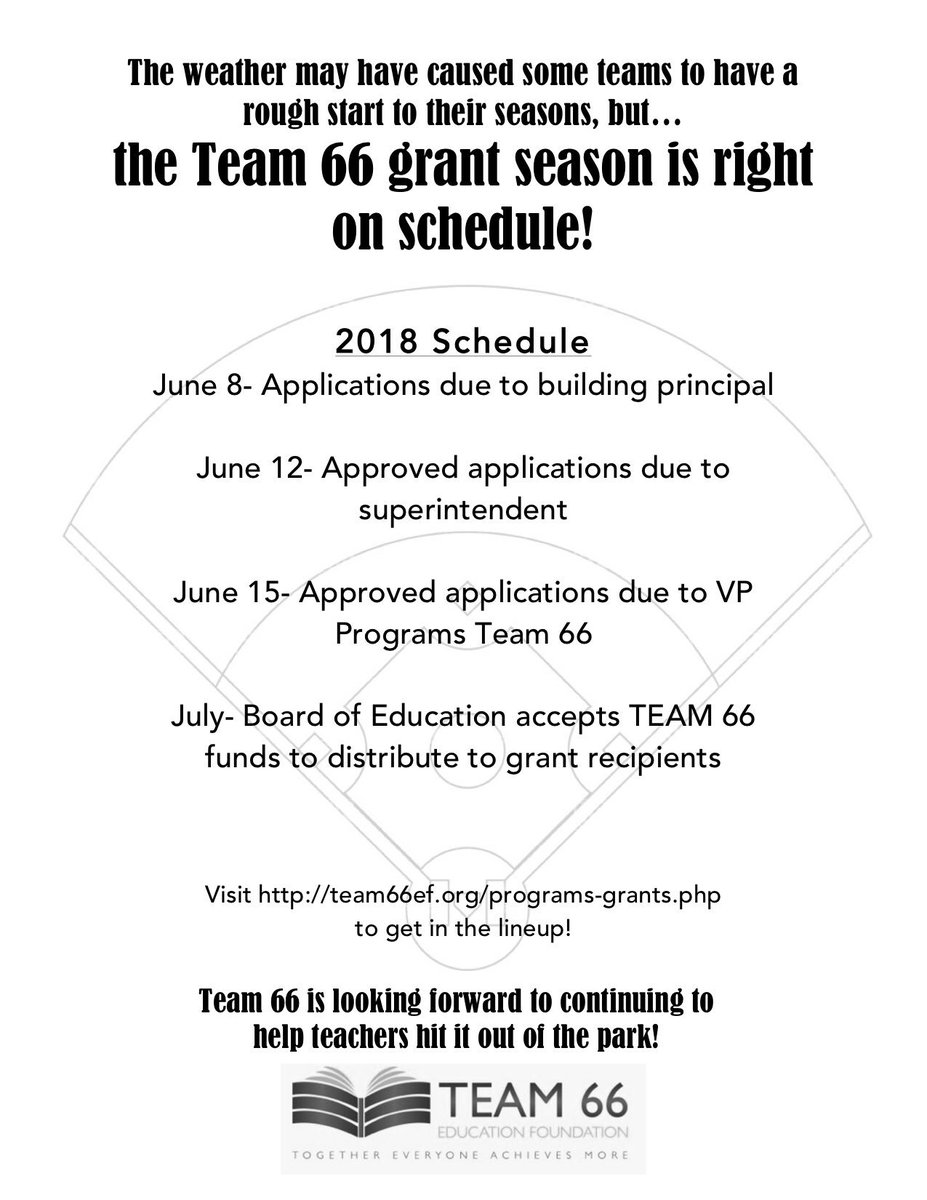 The weather may have caused some teams to have a rough start to their seasons, but…

the Team 66 grant season is right on schedule!

2018 Schedule

June 8- Applications due to building principal

June 12- Approved applications due to superintendent

June 15- Approved applications due to VP Programs Team 66

July- Board of Education accepts TEAM 66 funds to distribute to grant recipients

Visit http://team66ef.org/programs-grants.php to get in the lineup!

Team 66 is looking forward to continuing to help teachers hit it out of the park!

TEAM 66
EDUCATION FOUNDATION
TOGETHER EVERYONE ACHIEVES MORE